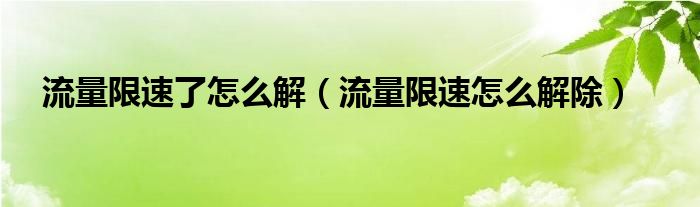 流量限速了怎么解（流量限速怎么解除）